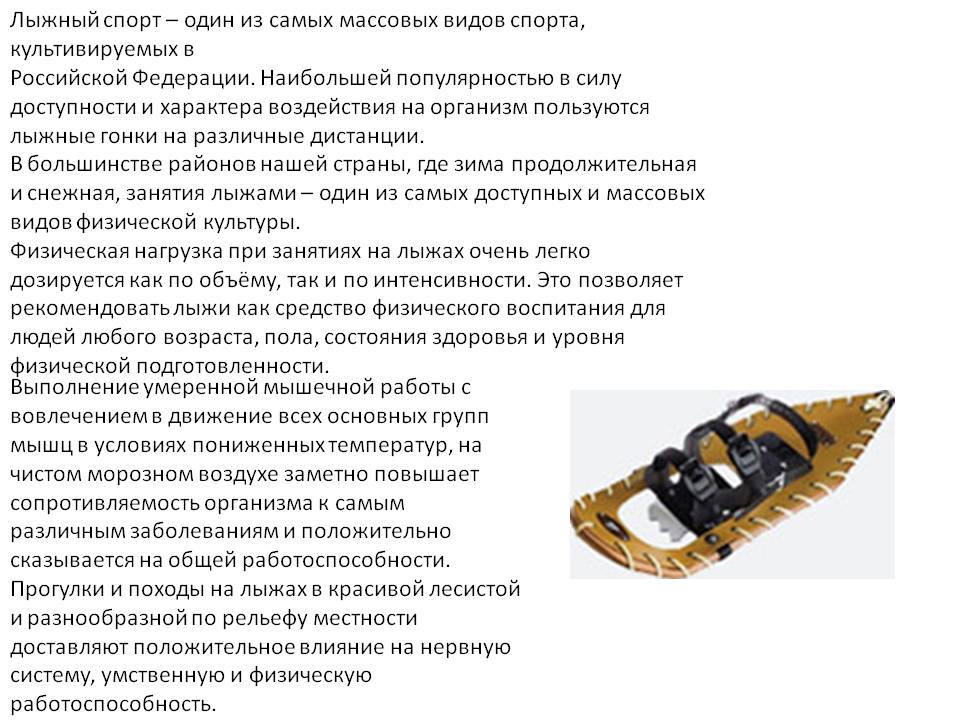 Лыжный спорт – один из самых массовых видов спорта, культивируемых в Российской Федерации. Наибольшей популярностью в силу доступности и характера воздействия на организм пользуются лыжные гонки на различные дистанции.
В большинстве районов нашей страны, где зима продолжительная и снежная, занятия лыжами – один из самых доступных и массовых видов физической культуры.
Физическая нагрузка при занятиях на лыжах очень легко дозируется как по объёму, так и по интенсивности. Это позволяет рекомендовать лыжи как средство физического воспитания для людей любого возраста, пола, состояния здоровья и уровня физической подготовленности.
Выполнение умеренной мышечной работы с вовлечением в движение всех основных групп мышц в условиях пониженных температур, на чистом морозном воздухе заметно повышает сопротивляемость организма к самым различным заболеваниям и положительно сказывается на общей работоспособности.
Прогулки и походы на лыжах в красивой лесистой и разнообразной по рельефу местности доставляют положительное влияние на нервную систему, умственную и физическую работоспособность.